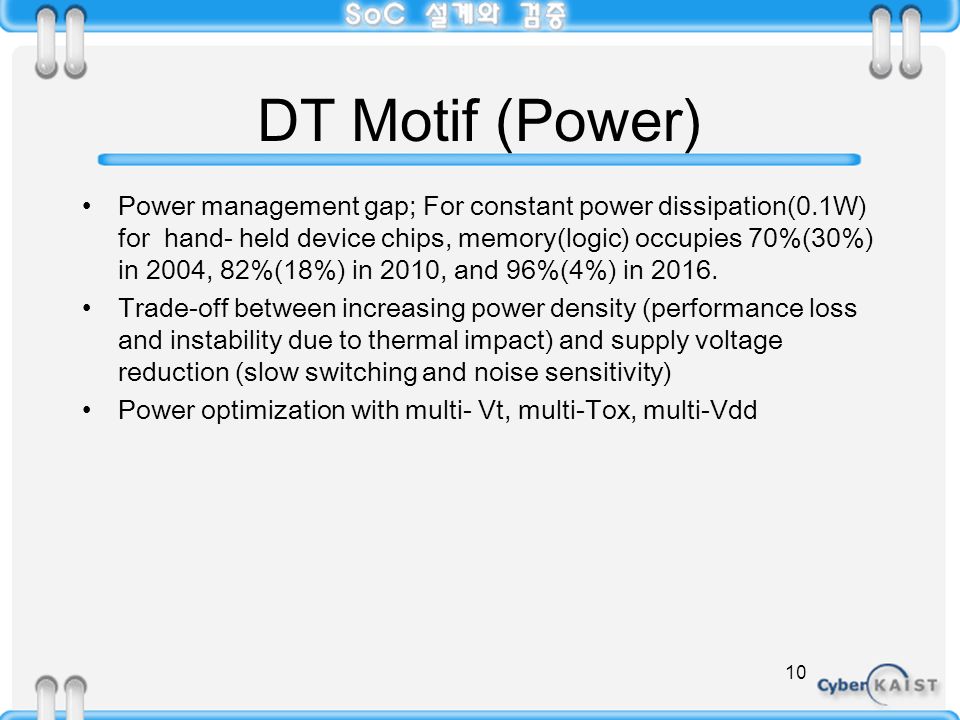 SoC 설계와 검증

DT Motif (Power)

• Power management gap; For constant power dissipation(0.1W) for hand- held device chips, memory(logic) occupies 70%(30%) in 2004, 82%(18%) in 2010, and 96%(4%) in 2016.
• Trade-off between increasing power density (performance loss and instability due to thermal impact) and supply voltage reduction (slow switching and noise sensitivity)
• Power optimization with multi- Vt, multi-Tox, multi-Vdd

10

Cyber KAIST